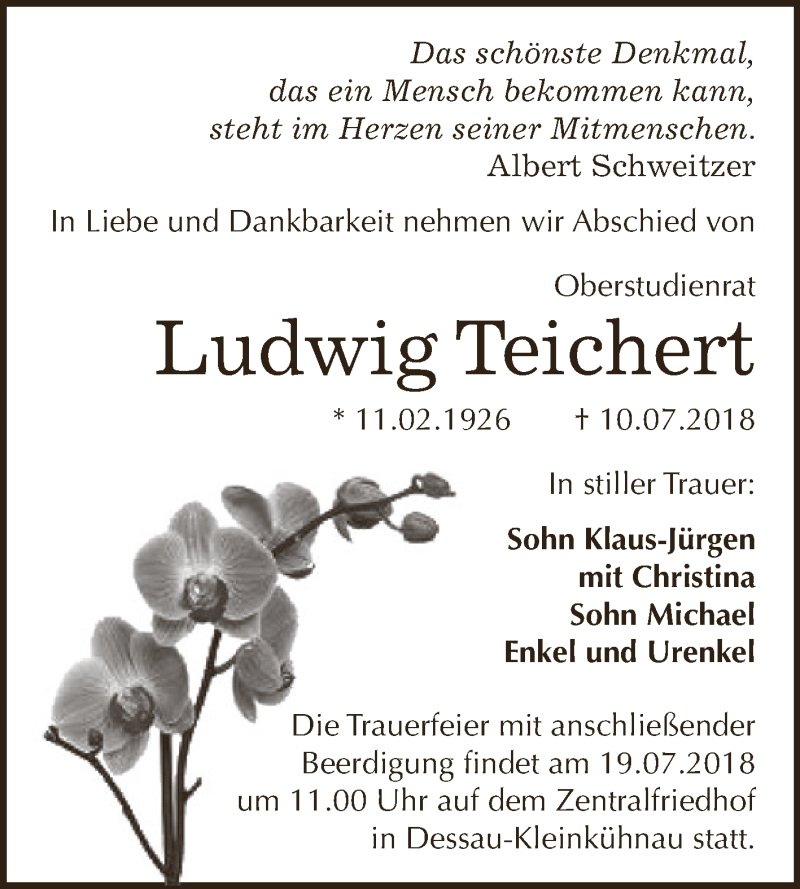 Das schönste Denkmal,
das ein Mensch bekommen kann,
steht im Herzen seiner Mitmenschen.
Albert Schweitzer

In Liebe und Dankbarkeit nehmen wir Abschied von

Oberstudienrat

Ludwig Teichert

* 11.02.1926 † 10.07.2018

In stiller Trauer:

Sohn Klaus-Jürgen
mit Christina
Sohn Michael
Enkel und Urenkel

Die Trauerfeier mit anschließender Beerdigung findet am 19.07.2018 um 11.00 Uhr auf dem Zentralfriedhof in Dessau-Kleinkühnau statt.